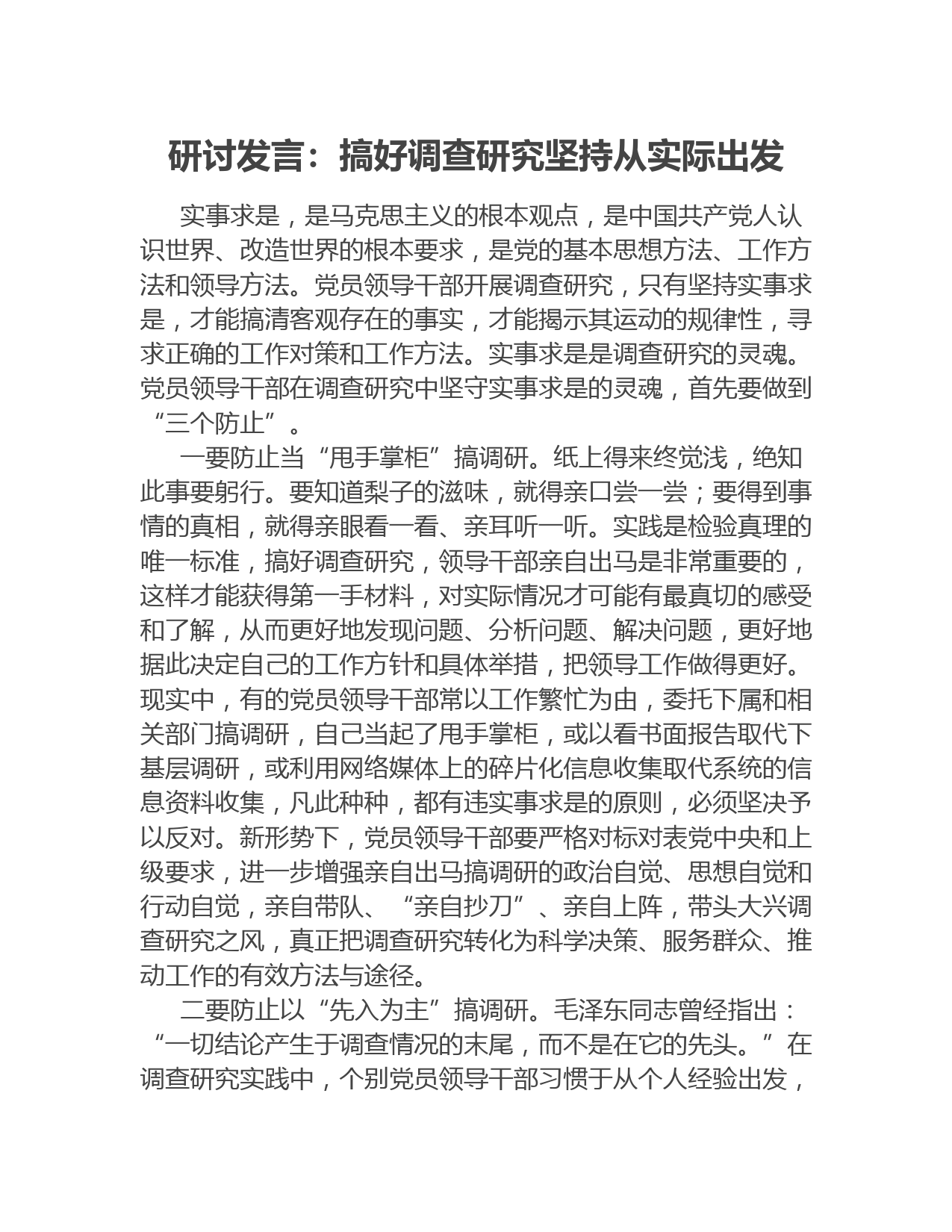 研讨发言：搞好调查研究坚持从实际出发

实事求是，是马克思主义的根本观点，是中国共产党人认识世界、改造世界的根本要求，是党的基本思想方法、工作方法和领导方法。党员领导干部开展调查研究，只有坚持实事求是，才能搞清客观存在的事实，才能揭示其运动的规律性，寻求正确的工作对策和工作方法。实事求是是调查研究的灵魂。党员领导干部在调查研究中坚守实事求是的灵魂，首先要做到“三个防止”。

一要防止当“甩手掌柜”搞调研。纸上得来终觉浅，绝知此事要躬行。要知道梨子的滋味，就得亲口尝一尝；要得到事情的真相，就得亲眼看一看、亲耳听一听。实践是检验真理的唯一标准，搞好调查研究，领导干部亲自出马是非常重要的，这样才能获得第一手材料，对实际情况才可能有最真切的感受和了解，从而更好地发现问题、分析问题、解决问题，更好地据此决定自己的工作方针和具体举措，把领导工作做得更好。现实中，有的党员领导干部常以工作繁忙为由，委托下属和相关部门搞调研，自己当起了甩手掌柜，或以看书面报告取代下基层调研，或利用网络媒体上的碎片化信息收集取代系统的信息资料收集，凡此种种，都有违实事求是的原则，必须坚决予以反对。新形势下，党员领导干部要严格对标对表党中央和上级要求，进一步增强亲自出马搞调研的政治自觉、思想自觉和行动自觉，亲自带队、“亲自抄刀”、亲自上阵，带头大兴调查研究之风，真正把调查研究转化为科学决策、服务群众、推动工作的有效方法与途径。

二要防止以“先入为主”搞调研。毛泽东同志曾经指出：“一切结论产生于调查情况的末尾，而不是在它的先头。”在调查研究实践中，个别党员领导干部习惯于从个人经验出发，